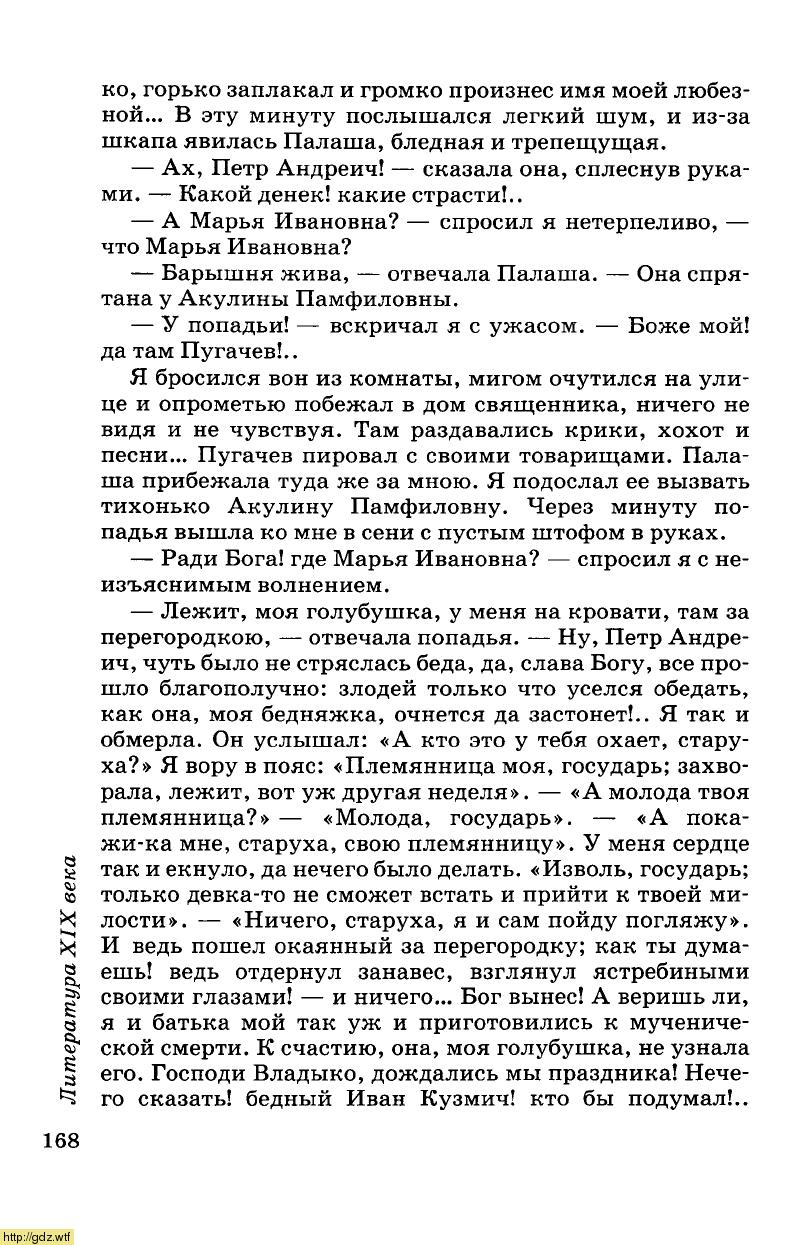 ко, горько заплакал и громко произнес имя моей любезной... В эту минуту послышался легкий шум, и из-за шкапа явилась Палаша, бледная и трепещущая.

— Ах, Петр Андреич! — сказала она, сплеснув руками. — Какой денек! какие страсти!..

— А Марья Ивановна? — спросил я нетерпеливо, — что Марья Ивановна?

— Барышня жива, — отвечала Палаша. — Она спрятана у Акулины Памфиловны.

— У попадьи! — вскричал я с ужасом. — Боже мой! да там Пугачев!..

Я бросился вон из комнаты, мигом очутился на улице и опрометью побежал в дом священника, ничего не видя и не чувствуя. Там раздавались крики, хохот и песни... Пугачев пировал с своими товарищами. Палаша прибежала туда же за мною. Я подослал ее вызвать тихонько Акулину Памфиловну. Через минуту попадья вышла ко мне в сени с пустым штофом в руках.

— Ради Бога! где Марья Ивановна? — спросил я с неизъяснимым волнением.

— Лежит, моя голубушка, у меня на кровати, там за перегородкою, — отвечала попадья. — Ну, Петр Андреич, чуть было не стряслась беда, да, слава Богу, все прошло благополучно: злодей только что уселся обедать, как она, моя бедняжка, очнется да застонет!.. Я так и обмерла. Он услышал: «А кто это у тебя охает, старуха?» Я вору в пояс: «Племянница моя, государь; захворала, лежит, вот уж другая неделя». — «А молода твоя племянница?» — «Молода, государь». — «А покажи-ка мне, старуха, свою племянницу». У меня сердце так и екнуло, да нечего было делать. «Изволь, государь; только девка-то не сможет встать и прийти к твоей милости». — «Ничего, старуха, я и сам пойду погляжу». И ведь пошел окаянный за перегородку; как ты думаешь! ведь отдернул занавес, взглянул ястребиными своими глазами! — и ничего... Бог вынес! А веришь ли, я и батька мой так уж и приготовились к мученической смерти. К счастию, она, моя голубушка, не узнала его. Господи Владыко, дождались мы праздника! Нечего сказать! бедный Иван Кузмич! кто бы подумал!..

Литература XIX века

168

http://gdz.wtf